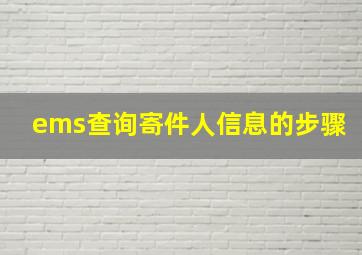 ems查询寄件人信息的步骤